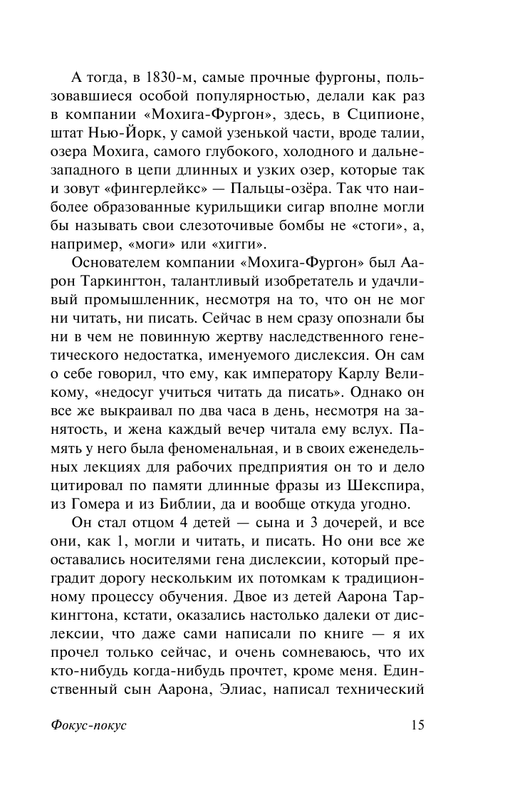 А тогда, в 1830-м, самые прочные фургоны, пользовавшиеся особой популярностью, делали как раз в компании «Мохига-Фургон», здесь, в Сципионе, штат Нью-Йорк, у самой узенькой части, вроде талии, озера Мохига, самого глубокого, холодного и дальнезападного в цепи длинных и узких озер, которые так и зовут «фингерлейкс» — Пальцы-озёра. Так что наиболее образованные курильщики сигар вполне могли бы называть свои слезоточивые бомбы не «стоги», а, например, «моги» или «хигги».

Основателем компании «Мохига-Фургон» был Аарон Таркингтон, талантливый изобретатель и удачливый промышленник, несмотря на то, что он не мог ни читать, ни писать. Сейчас в нем сразу опознали бы ни в чем не повинную жертву наследственного генетического недостатка, именуемого дислексия. Он сам о себе говорил, что ему, как императору Карлу Великому, «недосуг учиться читать да писать». Однако он все же выкраивал по два часа в день, несмотря на занятость, и жена каждый вечер читала ему вслух. Память у него была феноменальная, и в своих еженедельных лекциях для рабочих предприятия он то и дело цитировал по памяти длинные фразы из Шекспира, из Гомера и из Библии, да и вообще откуда угодно.

Он стал отцом 4 детей — сына и 3 дочерей, и все они, как 1, могли и читать, и писать. Но они все же оставались носителями гена дислексии, который преградит дорогу нескольким их потомкам к традиционному процессу обучения. Двое из детей Аарона Таркингтона, кстати, оказались настолько далеки от дислексии, что даже сами написали по книге — я их прочел только сейчас, и очень сомневаюсь, что их кто-нибудь когда-нибудь прочтет, кроме меня. Единственный сын Аарона, Элиас, написал технический

Фокус-покус 15